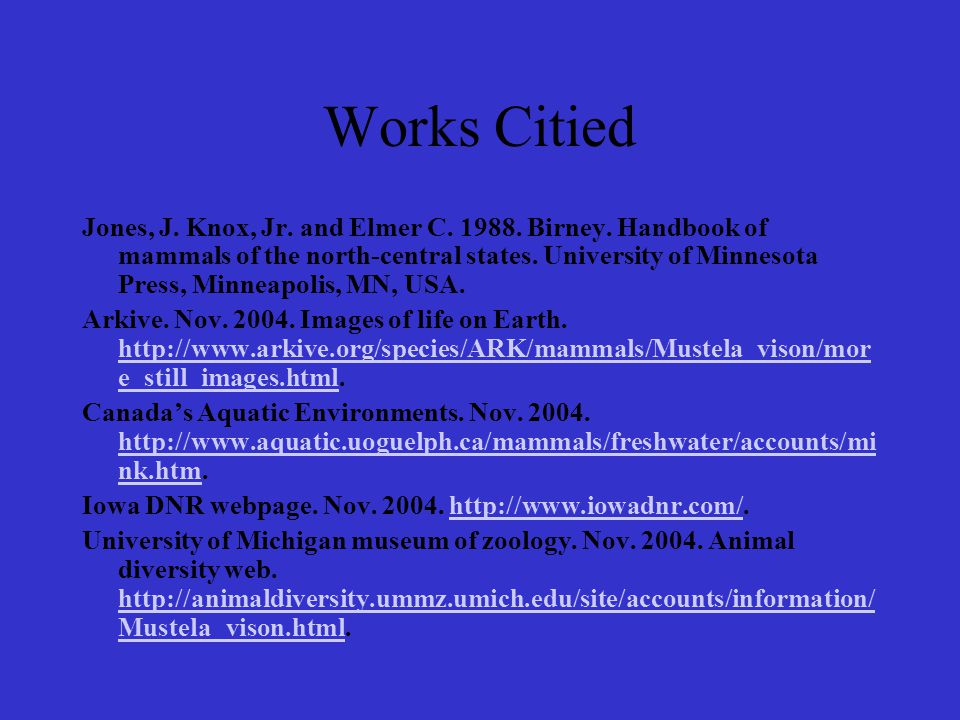 Works Citied

Jones, J. Knox, Jr. and Elmer C. 1988. Birney. Handbook of mammals of the north-central states. University of Minnesota Press, Minneapolis, MN, USA.

Arkive. Nov. 2004. Images of life on Earth. http://www.arkive.org/species/ARK/mammals/Mustela_vison/more_still_images.html.

Canada's Aquatic Environments. Nov. 2004. http://www.aquatic.uoguelph.ca/mammals/freshwater/accounts/mink.htm.

Iowa DNR webpage. Nov. 2004. http://www.iowadnr.com/.

University of Michigan museum of zoology. Nov. 2004. Animal diversity web. http://animaldiversity.ummz.umich.edu/site/accounts/information/Mustela_vison.html.